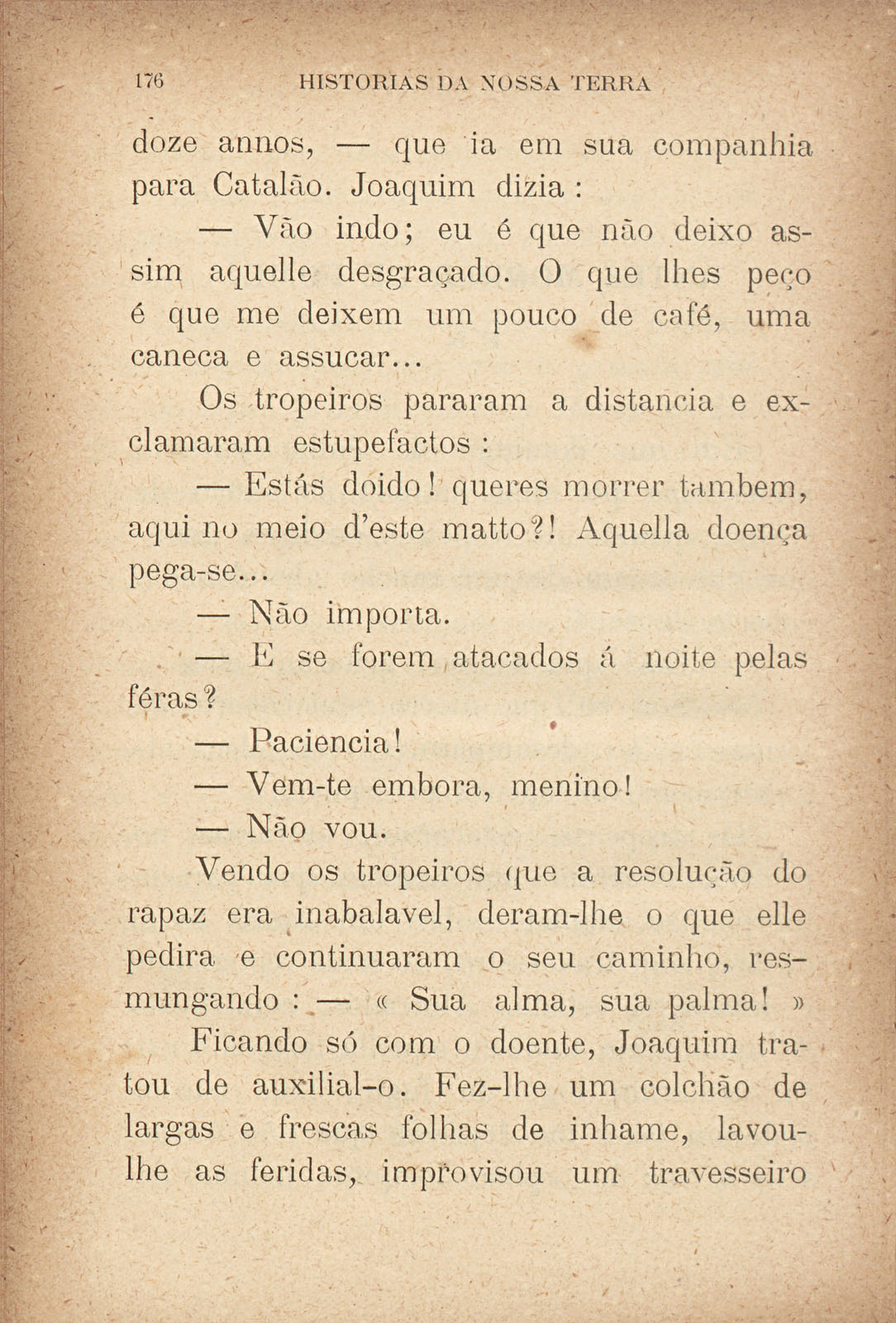 176 HISTORIAS DA NOSSA TERRA

doze annos, — que ia em sua companhia para Catalão. Joaquim dizia :

— Vão indo; eu é que não deixo assim aquelle desgraçado. O que lhes peço é que me deixem um pouco de café, uma caneca e assucar...

Os tropeiros pararam a distancia e exclamaram estupefactos :

— Estás doido! queres morrer tambem, aqui no meio d'este matto?! Aquella doença pega-se...

— Não importa.

— E se forem atacados á noite pelas féras?

— Paciencia!

— Vem-te embora, menino!

— Não vou.

Vendo os tropeiros que a resolução do rapaz era inabalavel, deram-lhe o que elle pedira e continuaram o seu caminho, resmungando : — « Sua alma, sua palma! »

Ficando só com o doente, Joaquim tratou de auxilial-o. Fez-lhe um colchão de largas e frescas folhas de inhame, lavou-lhe as feridas, improvisou um travesseiro